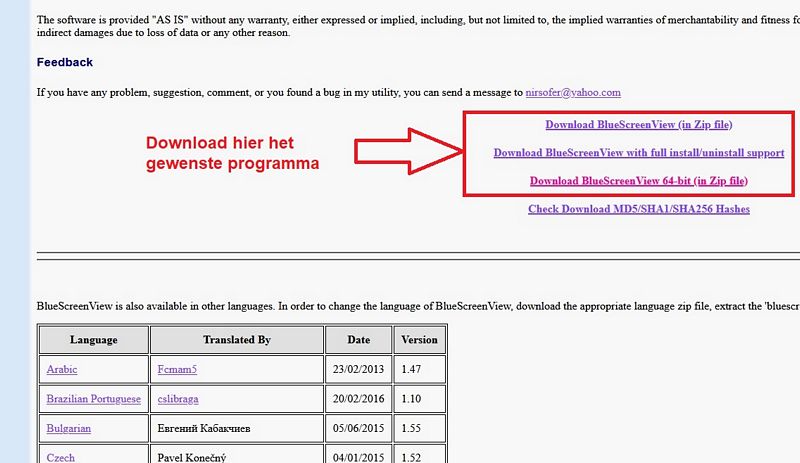 The software is provided "AS IS" without any warranty, either expressed or implied, including, but not limited to, the implied warranties of merchantability and fitness fo indirect damages due to loss of data or any other reason.

Feedback

If you have any problem, suggestion, comment, or you found a bug in my utility, you can send a message to nirsofer@yahoo.com

Download hier het gewenste programma

Download BlueScreenView (in Zip file)

Download BlueScreenView with full install/uninstall support

Download BlueScreenView 64-bit (in Zip file)

Check Download MD5/SHA1/SHA256 Hashes

BlueScreenView is also available in other languages. In order to change the language of BlueScreenView, download the appropriate language zip file, extract the 'bluescr

| Language | Translated By | Date | Version |
|---|---|---|---|
| Arabic | Fcmam5 | 23/02/2013 | 1.47 |
| Brazilian Portuguese | cslibraga | 20/02/2016 | 1.10 |
| Bulgarian | Евгений Кабакчиев | 05/06/2015 | 1.55 |
| Czech | Pavel Konečný | 04/01/2015 | 1.52 |